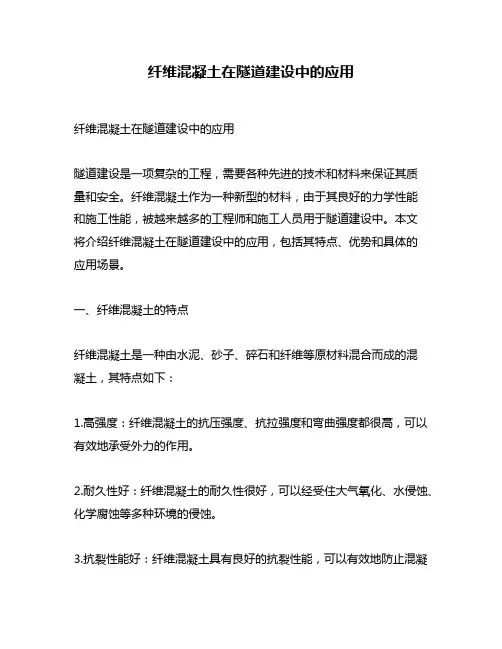 纤维混凝土在隧道建设中的应用

纤维混凝土在隧道建设中的应用

隧道建设是一项复杂的工程，需要各种先进的技术和材料来保证其质量和安全。纤维混凝土作为一种新型的材料，由于其良好的力学性能和施工性能，被越来越多的工程师和施工人员用于隧道建设中。本文将介绍纤维混凝土在隧道建设中的应用，包括其特点、优势和具体的应用场景。

一、纤维混凝土的特点

纤维混凝土是一种由水泥、砂子、碎石和纤维等原材料混合而成的混凝土，其特点如下：

1.高强度：纤维混凝土的抗压强度、抗拉强度和弯曲强度都很高，可以有效地承受外力的作用。

2.耐久性好：纤维混凝土的耐久性很好，可以经受住大气氧化、水侵蚀、化学腐蚀等多种环境的侵蚀。

3.抗裂性能好：纤维混凝土具有良好的抗裂性能，可以有效地防止混凝